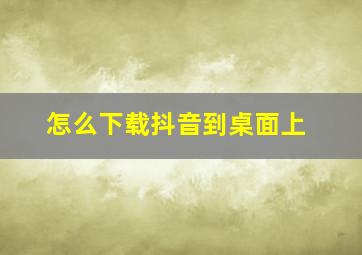 怎么下载抖音到桌面上